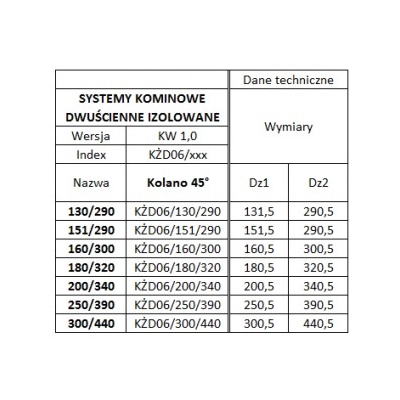 |  |  | Dane techniczne |  |
|---|---|---|---|
| SYSTEMY KOMINOWE DWUŚCIENNE IZOLOWANE |  | Wymiary |  |
| Wersja | KW 1,0 |  |  |
| Index | KŻD06/xxx |  |  |
| Nazwa | Kolano 45° | Dz1 | Dz2 |
| 130/290 | KŻD06/130/290 | 131,5 | 290,5 |
| 151/290 | KŻD06/151/290 | 151,5 | 290,5 |
| 160/300 | KŻD06/160/300 | 160,5 | 300,5 |
| 180/320 | KŻD06/180/320 | 180,5 | 320,5 |
| 200/340 | KŻD06/200/340 | 200,5 | 340,5 |
| 250/390 | KŻD06/250/390 | 250,5 | 390,5 |
| 300/440 | KŻD06/300/440 | 300,5 | 440,5 |